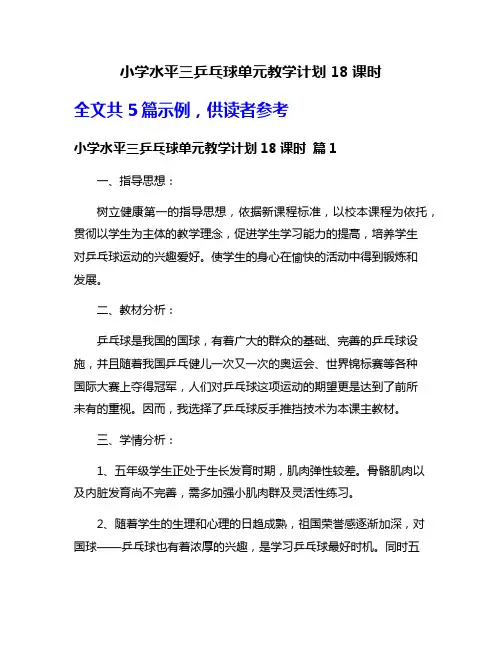 小学水平三乒乓球单元教学计划 18 课时

全文共 5 篇示例，供读者参考

小学水平三乒乓球单元教学计划 18 课时 篇 1

一、指导思想：

树立健康第一的指导思想，依据新课程标准，以校本课程为依托，贯彻以学生为主体的教学理念，促进学生学习能力的提高，培养学生对乒乓球运动的兴趣爱好。使学生的身心在愉快的活动中得到锻炼和发展。

二、教材分析：

乒乓球是我国的国球，有着广大的群众的基础、完善的乒乓球设施，并且随着我国乒乓健儿一次又一次的奥运会、世界锦标赛等各种国际大赛上夺得冠军，人们对乒乓球这项运动的期望更是达到了前所未有的重视。因而，我选择了乒乓球反手推挡技术为本课主教材。

三、学情分析：

1、五年级学生正处于生长发育时期，肌肉弹性较差。骨骼肌肉以及内脏发育尚不完善，需多加强小肌肉群及灵活性练习。

2、随着学生的生理和心理的日趋成熟，祖国荣誉感逐渐加深，对国球——乒乓球也有着浓厚的兴趣，是学习乒乓球最好时机。同时五